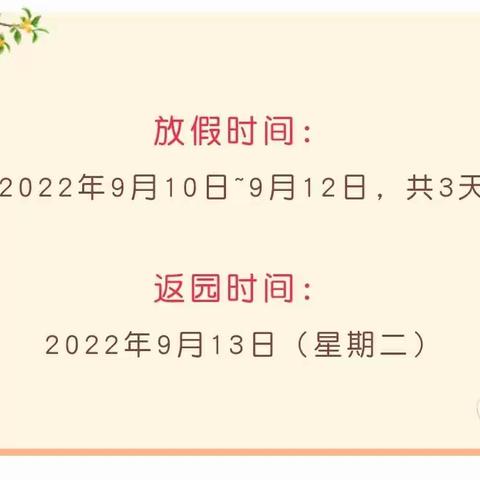 放假时间：

2022年9月10日~9月12日，共3天

返园时间：

2022年9月13日（星期二）